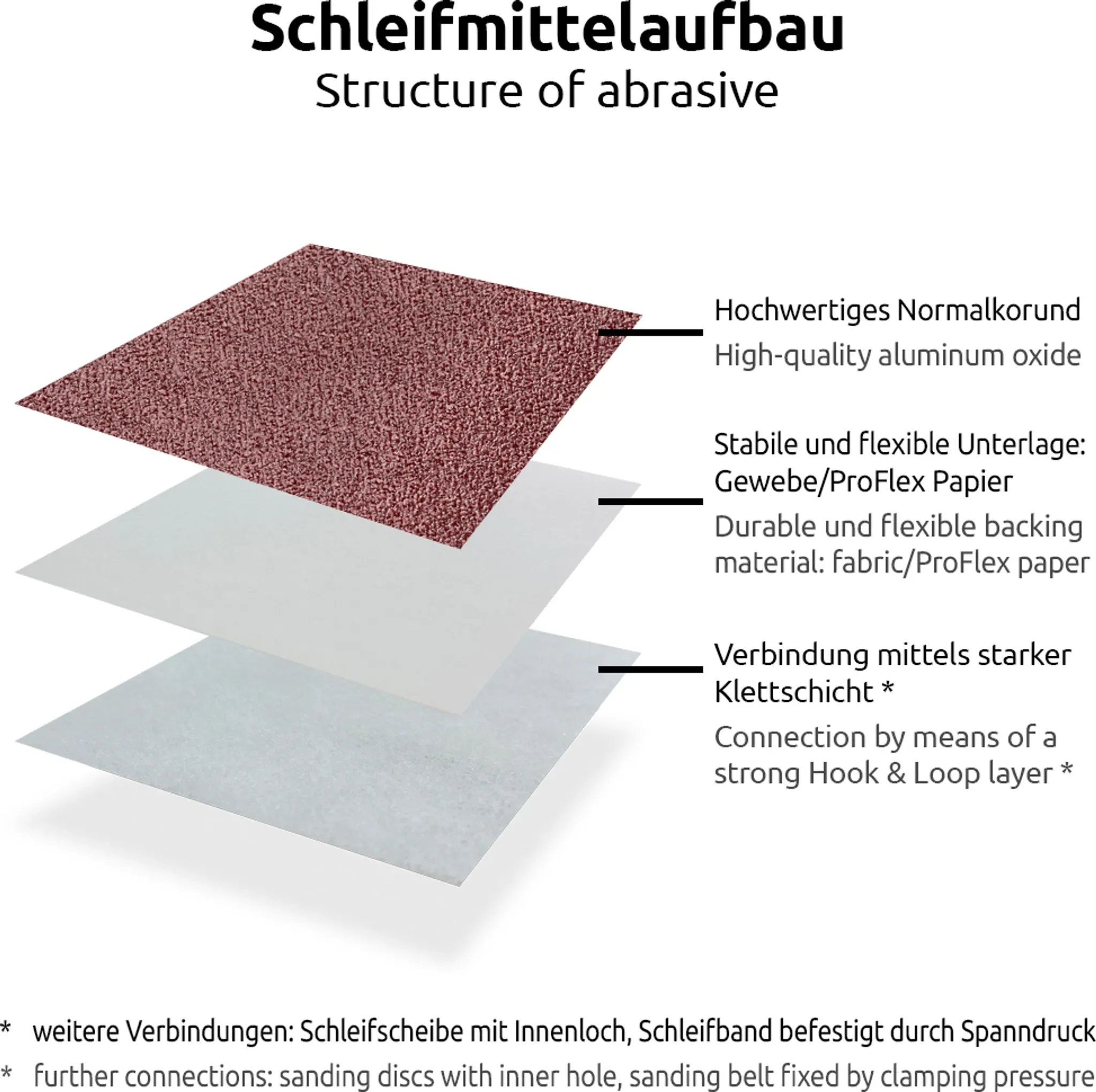 Schleifmittelaufbau
Structure of abrasive

Hochwertiges Normalkorund
High-quality aluminum oxide

Stabile und flexible Unterlage: Gewebe/ProFlex Papier
Durable und flexible backing material: fabric/ProFlex paper

Verbindung mittels starker Klettschicht *
Connection by means of a strong Hook & Loop layer *

* weitere Verbindungen: Schleifscheibe mit Innenloch, Schleifband befestigt durch Spanndruck
* further connections: sanding discs with inner hole, sanding belt fixed by clamping pressure